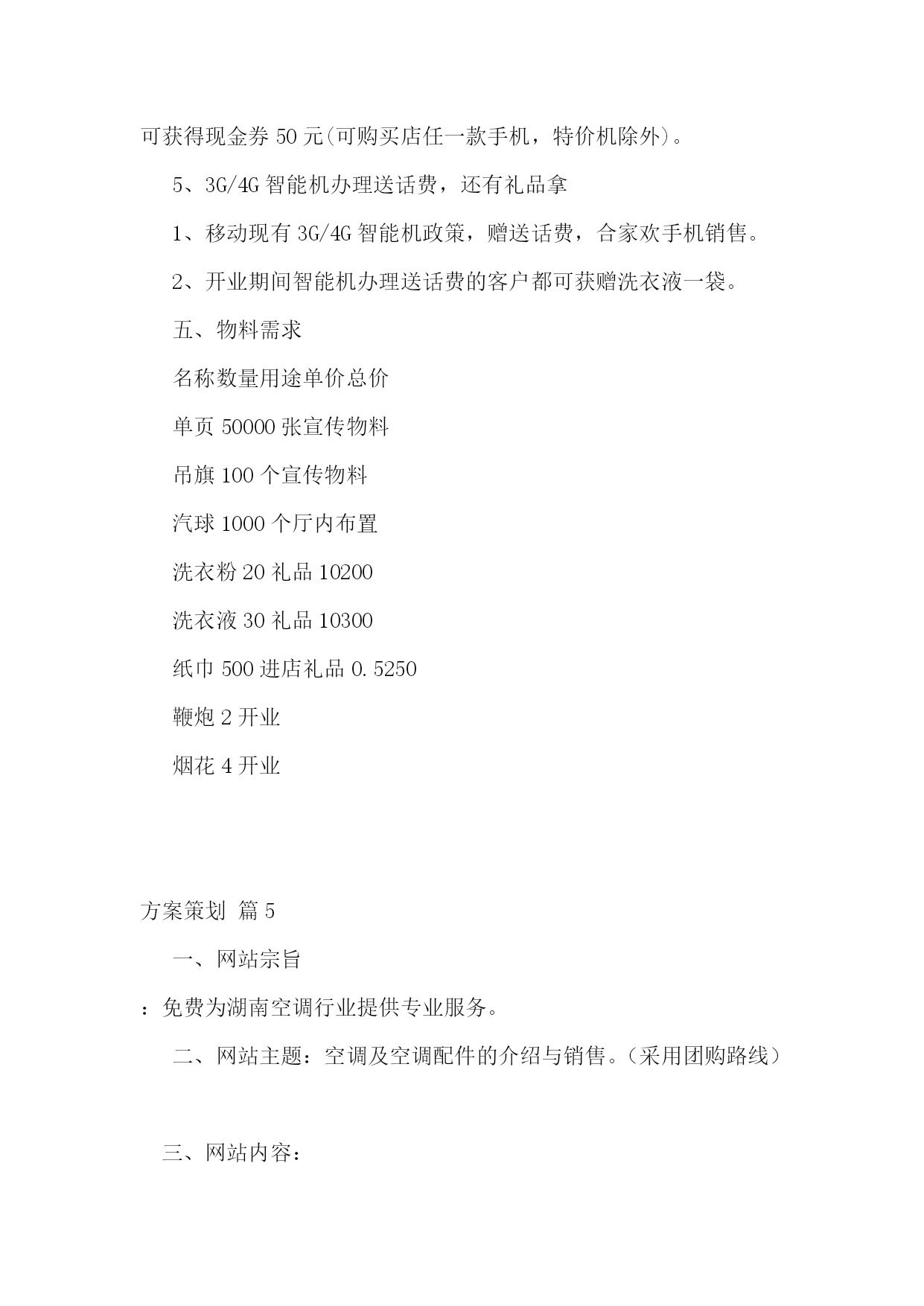 可获得现金券 50 元(可购买店任一款手机，特价机除外)。

5、3G/4G 智能机办理送话费，还有礼品拿

1、移动现有 3G/4G 智能机政策，赠送话费，合家欢手机销售。

2、开业期间智能机办理送话费的客户都可获赠洗衣液一袋。

五、物料需求

名称数量用途单价总价

单页 50000 张宣传物料

吊旗 100 个宣传物料

汽球 1000 个厅内布置

洗衣粉 20 礼品 10200

洗衣液 30 礼品 10300

纸巾 500 进店礼品 0.5250

鞭炮 2 开业

烟花 4 开业

方案策划 篇 5

一、网站宗旨

：免费为湖南空调行业提供专业服务。

二、网站主题：空调及空调配件的介绍与销售。（采用团购路线）

三、网站内容：